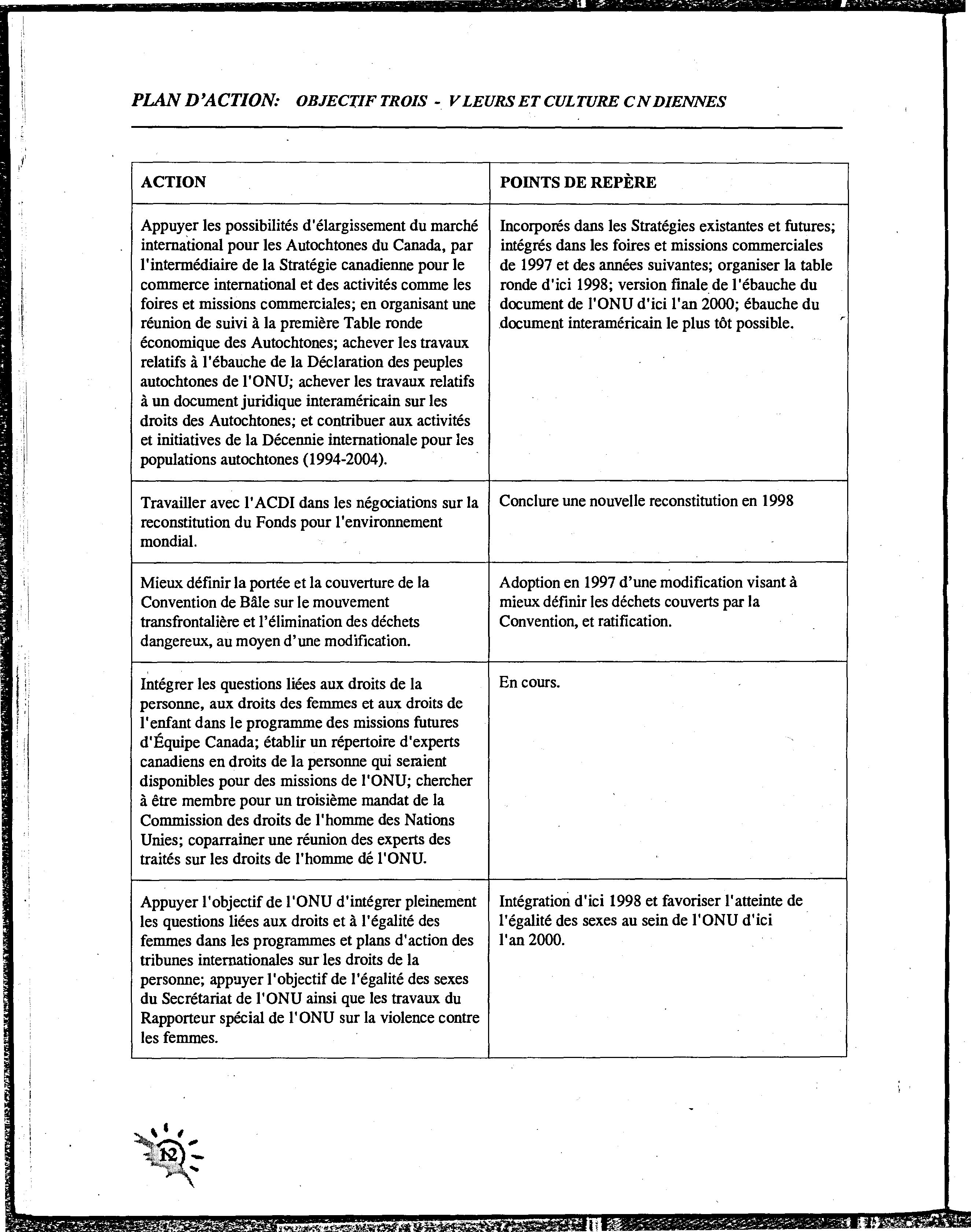 PLAN D'ACTION: OBJECTIF TROIS - V LEURS ET CULTURE C N DIENNES

| ACTION | POINTS DE REPÈRE |
|---|---|
| Appuyer les possibilités d'élargissement du marché international pour les Autochtones du Canada, par l'intermédiaire de la Stratégie canadienne pour le commerce international et des activités comme les foires et missions commerciales; en organisant une réunion de suivi à la première Table ronde économique des Autochtones; achever les travaux relatifs à l'ébauche de la Déclaration des peuples autochtones de l'ONU; achever les travaux relatifs à un document juridique interaméricain sur les droits des Autochtones; et contribuer aux activités et initiatives de la Décennie internationale pour les populations autochtones (1994-2004). | Incorporés dans les Stratégies existantes et futures; intégrés dans les foires et missions commerciales de 1997 et des années suivantes; organiser la table ronde d'ici 1998; version finale de l'ébauche du document de l'ONU d'ici l'an 2000; ébauche du document interaméricain le plus tôt possible. |
| Travailler avec l'ACDI dans les négociations sur la reconstitution du Fonds pour l'environnement mondial. | Conclure une nouvelle reconstitution en 1998 |
| Mieux définir la portée et la couverture de la Convention de Bâle sur le mouvement transfrontalière et l'élimination des déchets dangereux, au moyen d'une modification. | Adoption en 1997 d'une modification visant à mieux définir les déchets couverts par la Convention, et ratification. |
| Intégrer les questions liées aux droits de la personne, aux droits des femmes et aux droits de l'enfant dans le programme des missions futures d'Équipe Canada; établir un répertoire d'experts canadiens en droits de la personne qui seraient disponibles pour des missions de l'ONU; chercher à être membre pour un troisième mandat de la Commission des droits de l'homme des Nations Unies; coparrainer une réunion des experts des traités sur les droits de l'homme dé l'ONU. | En cours. |
| Appuyer l'objectif de l'ONU d'intégrer pleinement les questions liées aux droits et à l'égalité des femmes dans les programmes et plans d'action des tribunes internationales sur les droits de la personne; appuyer l'objectif de l'égalité des sexes du Secrétariat de l'ONU ainsi que les travaux du Rapporteur spécial de l'ONU sur la violence contre les femmes. | Intégration d'ici 1998 et favoriser l'atteinte de l'égalité des sexes au sein de l'ONU d'ici l'an 2000. |

12